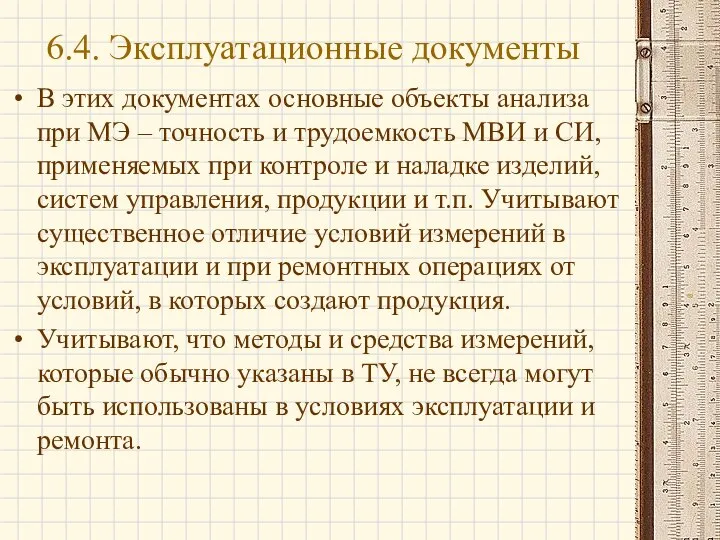 6.4. Эксплуатационные документы

• В этих документах основные объекты анализа при МЭ – точность и трудоемкость МВИ и СИ, применяемых при контроле и наладке изделий, систем управления, продукции и т.п. Учитывают существенное отличие условий измерений в эксплуатации и при ремонтных операциях от условий, в которых создают продукция.

• Учитывают, что методы и средства измерений, которые обычно указаны в ТУ, не всегда могут быть использованы в условиях эксплуатации и ремонта.